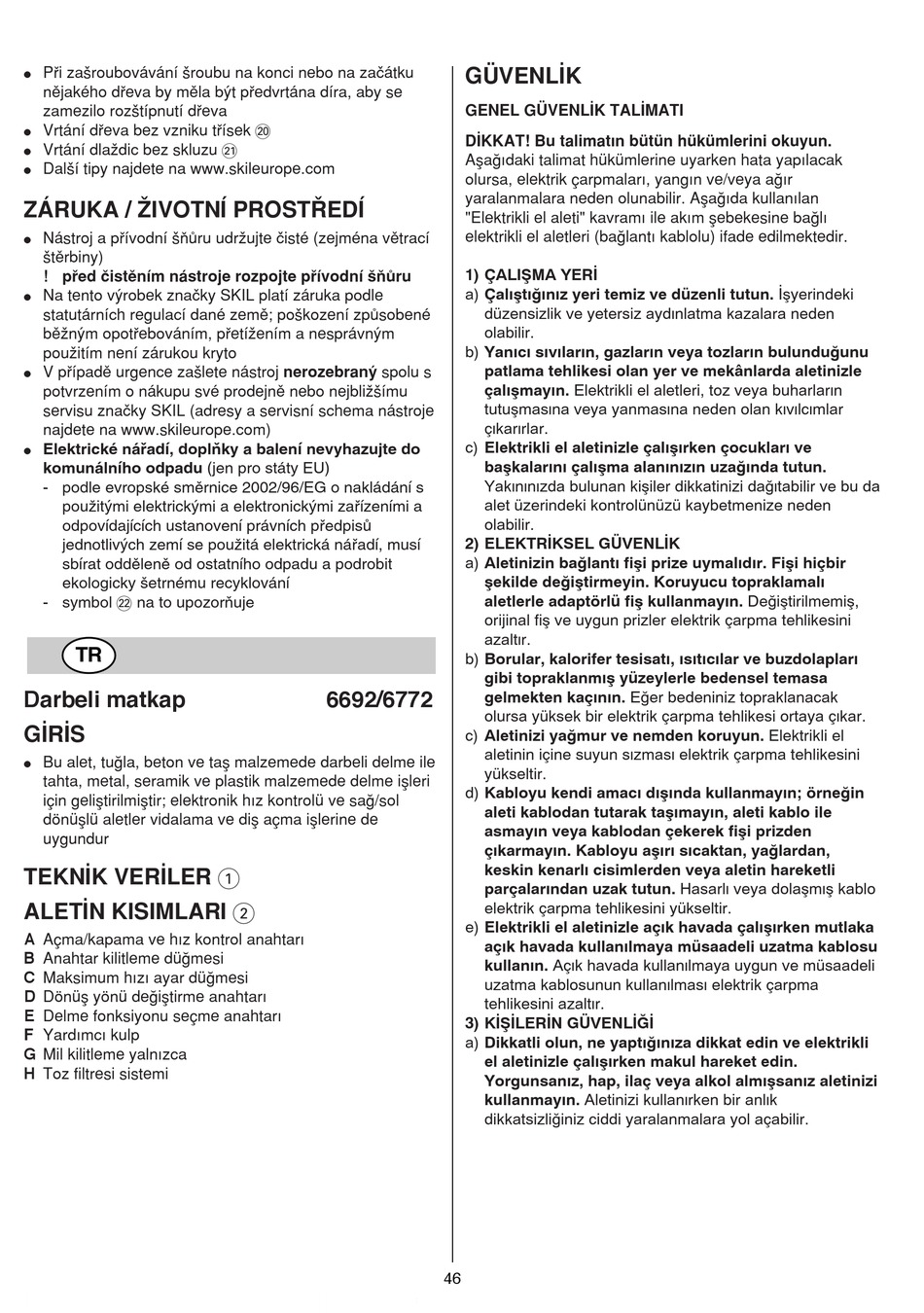 ● Při zašroubovávání šroubu na konci nebo na začátku nějakého dřeva by měla být předvrtána díra, aby se zamezilo rozštípnutí dřeva
● Vrtání dřeva bez vzniku třísek ⑳
● Vrtání dlaždic bez skluzu ㉑
● Další tipy najdete na www.skileurope.com

ZÁRUKA / ŽIVOTNÍ PROSTŘEDÍ

● Nástroj a přívodní šňůru udržujte čisté (zejména větrací štěrbiny)
! před čistěním nástroje rozpojte přívodní šňůru
● Na tento výrobek značky SKIL platí záruka podle statutárních regulací dané země; poškození způsobené běžným opotřebováním, přetížením a nesprávným použitím není zárukou kryto
● V případě urgence zašlete nástroj nerozebraný spolu s potvrzením o nákupu své prodejně nebo nejbližšímu servisu značky SKIL (adresy a servisní schema nástroje najdete na www.skileurope.com)
● Elektrické nářadí, doplňky a balení nevyhazujte do komunálního odpadu (jen pro státy EU)
- podle evropské směrnice 2002/96/EG o nakládání s použitými elektrickými a elektronickými zařízeními a odpovídajících ustanovení právních předpisů jednotlivých zemí se použitá elektrická nářadí, musí sbírat odděleně od ostatního odpadu a podrobit ekologicky šetrnému recyklování
- symbol ㉒ na to upozorňuje

TR

Darbeli matkap 6692/6772

GİRİS

● Bu alet, tuğla, beton ve taş malzemede darbeli delme ile tahta, metal, seramik ve plastik malzemede delme işleri için geliştirilmiştir; elektronik hız kontrolü ve sağ/sol dönüşlü aletler vidalama ve diş açma işlerine de uygundur

TEKNİK VERİLER ①

ALETİN KISIMLARI ②

A Açma/kapama ve hız kontrol anahtarı
B Anahtar kilitleme düğmesi
C Maksimum hızı ayar düğmesi
D Dönüş yönü değiştirme anahtarı
E Delme fonksiyonu seçme anahtarı
F Yardımcı kulp
G Mil kilitleme yalnızca
H Toz filtresi sistemi

GÜVENLİK

GENEL GÜVENLİK TALİMATI

DİKKAT! Bu talimatın bütün hükümlerini okuyun. Aşağıdaki talimat hükümlerine uyarken hata yapılacak olursa, elektrik çarpmaları, yangın ve/veya ağır yaralanmalara neden olunabilir. Aşağıda kullanılan "Elektrikli el aleti" kavramı ile akım şebekesine bağlı elektrikli el aletleri (bağlantı kablolu) ifade edilmektedir.

1) ÇALIŞMA YERİ
a) Çalıştığınız yeri temiz ve düzenli tutun. İşyerindeki düzensizlik ve yetersiz aydınlatma kazalara neden olabilir.
b) Yanıcı sıvıların, gazların veya tozların bulunduğunu patlama tehlikesi olan yer ve mekânlarda aletinizle çalışmayın. Elektrikli el aletleri, toz veya buharların tutuşmasına veya yanmasına neden olan kıvılcımlar çıkarırlar.
c) Elektrikli el aletinizle çalışırken çocukları ve başkalarını çalışma alanınızın uzağında tutun. Yakınınızda bulunan kişiler dikkatinizi dağıtabilir ve bu da alet üzerindeki kontrolünüzü kaybetmenize neden olabilir.
2) ELEKTRİKSEL GÜVENLİK
a) Aletinizin bağlantı fişi prize uymalıdır. Fişi hiçbir şekilde değiştirmeyin. Koruyucu topraklamalı aletlerle adaptörlü fiş kullanmayın. Değiştirilmemiş, orijinal fiş ve uygun prizler elektrik çarpma tehlikesini azaltır.
b) Borular, kalorifer tesisatı, ısıtıcılar ve buzdolapları gibi topraklanmış yüzeylerle bedensel temasa gelmekten kaçının. Eğer bedeniniz topraklanacak olursa yüksek bir elektrik çarpma tehlikesi ortaya çıkar.
c) Aletinizi yağmur ve nemden koruyun. Elektrikli el aletinin içine suyun sızması elektrik çarpma tehlikesini yükseltir.
d) Kabloyu kendi amacı dışında kullanmayın; örneğin aleti kablodan tutarak taşımayın, aleti kablo ile asmayın veya kablodan çekerek fişi prizden çıkarmayın. Kabloyu aşırı sıcaktan, yağlardan, keskin kenarlı cisimlerden veya aletin hareketli parçalarından uzak tutun. Hasarlı veya dolaşmış kablo elektrik çarpma tehlikesini yükseltir.
e) Elektrikli el aletinizle açık havada çalışırken mutlaka açık havada kullanılmaya müsaadeli uzatma kablosu kullanın. Açık havada kullanılmaya uygun ve müsaadeli uzatma kablosunun kullanılması elektrik çarpma tehlikesini azaltır.
3) KİŞİLERİN GÜVENLİĞİ
a) Dikkatli olun, ne yaptığınıza dikkat edin ve elektrikli el aletinizle çalışırken makul hareket edin. Yorgunsanız, hap, ilaç veya alkol almışsanız aletinizi kullanmayın. Aletinizi kullanırken bir anlık dikkatsizliğiniz ciddi yaralanmalara yol açabilir.

46